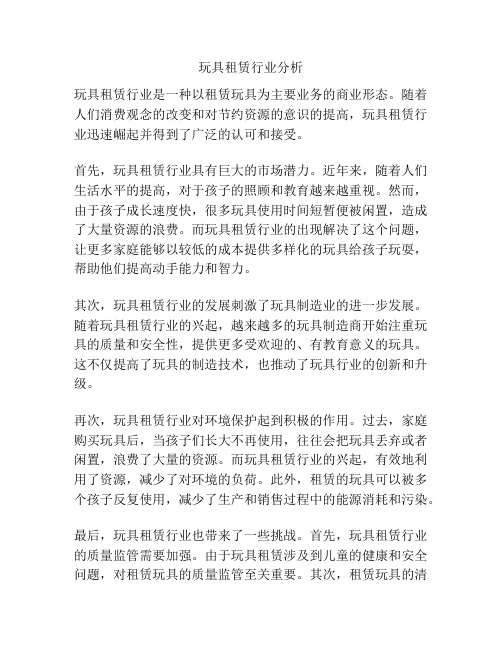 玩具租赁行业分析

玩具租赁行业是一种以租赁玩具为主要业务的商业形态。随着人们消费观念的改变和对节约资源的意识的提高，玩具租赁行业迅速崛起并得到了广泛的认可和接受。

首先，玩具租赁行业具有巨大的市场潜力。近年来，随着人们生活水平的提高，对于孩子的照顾和教育越来越重视。然而，由于孩子成长速度快，很多玩具使用时间短暂便被闲置，造成了大量资源的浪费。而玩具租赁行业的出现解决了这个问题，让更多家庭能够以较低的成本提供多样化的玩具给孩子玩耍，帮助他们提高动手能力和智力。

其次，玩具租赁行业的发展刺激了玩具制造业的进一步发展。随着玩具租赁行业的兴起，越来越多的玩具制造商开始注重玩具的质量和安全性，提供更多受欢迎的、有教育意义的玩具。这不仅提高了玩具的制造技术，也推动了玩具行业的创新和升级。

再次，玩具租赁行业对环境保护起到积极的作用。过去，家庭购买玩具后，当孩子们长大不再使用，往往会把玩具丢弃或者闲置，浪费了大量的资源。而玩具租赁行业的兴起，有效地利用了资源，减少了对环境的负荷。此外，租赁的玩具可以被多个孩子反复使用，减少了生产和销售过程中的能源消耗和污染。

最后，玩具租赁行业也带来了一些挑战。首先，玩具租赁行业的质量监管需要加强。由于玩具租赁涉及到儿童的健康和安全问题，对租赁玩具的质量监管至关重要。其次，租赁玩具的清